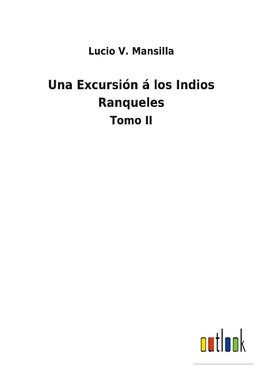 Lucio V. Mansilla

Una Excursión á los Indios Ranqueles

Tomo II

outlook